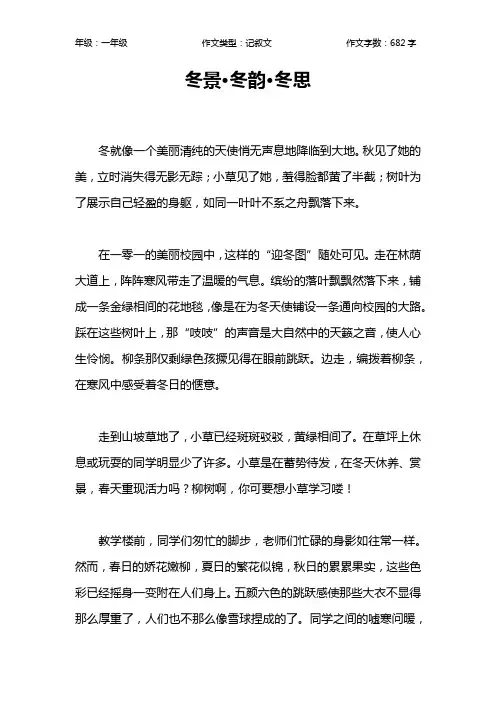 年级：一年级　　作文类型：记叙文　　作文字数：682 字

冬景•冬韵•冬思

冬就像一个美丽清纯的天使悄无声息地降临到大地。秋见了她的美，立时消失得无影无踪；小草见了她，羞得脸都黄了半截；树叶为了展示自己轻盈的身躯，如同一叶叶不系之舟飘落下来。

在一零一的美丽校园中，这样的“迎冬图”随处可见。走在林荫大道上，阵阵寒风带走了温暖的气息。缤纷的落叶飘飘然落下来，铺成一条金绿相间的花地毯，像是在为冬天使铺设一条通向校园的大路。踩在这些树叶上，那“吱吱”的声音是大自然中的天籁之音，使人心生怜悯。柳条那仅剩绿色孩撅见得在眼前跳跃。边走，编拨着柳条，在寒风中感受着冬日的惬意。

走到山坡草地了，小草已经斑斑驳驳，黄绿相间了。在草坪上休息或玩耍的同学明显少了许多。小草是在蓄势待发，在冬天休养、赏景，春天重现活力吗？柳树啊，你可要想小草学习喽！

教学楼前，同学们匆忙的脚步，老师们忙碌的身影如往常一样。然而，春日的娇花嫩柳，夏日的繁花似锦，秋日的累累果实，这些色彩已经摇身一变附在人们身上。五颜六色的跳跃感使那些大衣不显得那么厚重了，人们也不那么像雪球捏成的了。同学之间的嘘寒问暖，